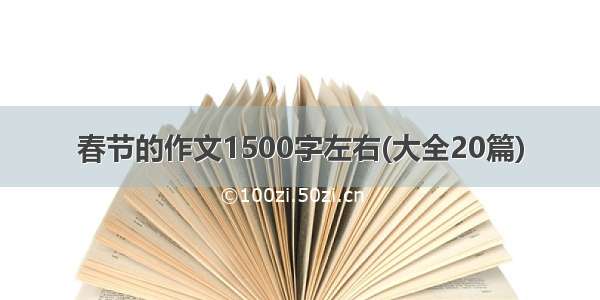 春节的作文1500字左右(大全20篇)

©100zi.50zi.cn